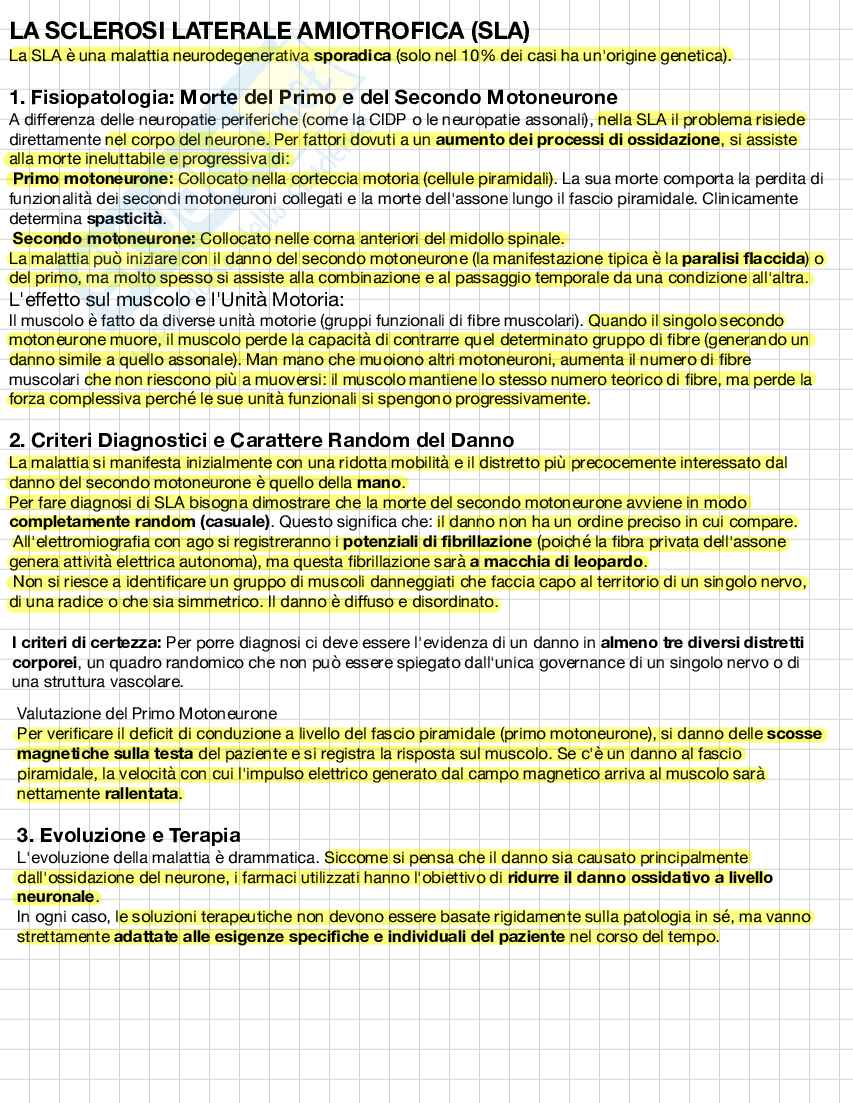 LA SCLEROSI LATERALE AMIOTROFICA (SLA)
La SLA è una malattia neurodegenerativa sporadica (solo nel 10% dei casi ha un'origine genetica).

1. Fisiopatologia: Morte del Primo e del Secondo Motoneurone
A differenza delle neuropatie periferiche (come la CIDP o le neuropatie assonali), nella SLA il problema risiede direttamente nel corpo del neurone. Per fattori dovuti a un aumento dei processi di ossidazione, si assiste alla morte ineluttabile e progressiva di:

Primo motoneurone: Collocato nella corteccia motoria (cellule piramidali). La sua morte comporta la perdita di funzionalità dei secondi motoneuroni collegati e la morte dell'assone lungo il fascio piramidale. Clinicamente determina spasticità.

Secondo motoneurone: Collocato nelle corna anteriori del midollo spinale.

La malattia può iniziare con il danno del secondo motoneurone (la manifestazione tipica è la paralisi flaccida) o del primo, ma molto spesso si assiste alla combinazione e al passaggio temporale da una condizione all'altra.

L'effetto sul muscolo e l'Unità Motoria:
Il muscolo è fatto da diverse unità motorie (gruppi funzionali di fibre muscolari). Quando il singolo secondo motoneurone muore, il muscolo perde la capacità di contrarre quel determinato gruppo di fibre (generando un danno simile a quello assonale). Man mano che muoiono altri motoneuroni, aumenta il numero di fibre muscolari che non riescono più a muoversi: il muscolo mantiene lo stesso numero teorico di fibre, ma perde la forza complessiva perché le sue unità funzionali si spengono progressivamente.

2. Criteri Diagnostici e Carattere Random del Danno
La malattia si manifesta inizialmente con una ridotta mobilità e il distretto più precocemente interessato dal danno del secondo motoneurone è quello della mano.
Per fare diagnosi di SLA bisogna dimostrare che la morte del secondo motoneurone avviene in modo completamente random (casuale). Questo significa che: il danno non ha un ordine preciso in cui compare.
All'elettromiografia con ago si registreranno i potenziali di fibrillazione (poiché la fibra privata dell'assone genera attività elettrica autonoma), ma questa fibrillazione sarà a macchia di leopardo.
Non si riesce a identificare un gruppo di muscoli danneggiati che faccia capo al territorio di un singolo nervo, di una radice o che sia simmetrico. Il danno è diffuso e disordinato.

I criteri di certezza: Per porre diagnosi ci deve essere l'evidenza di un danno in almeno tre diversi distretti corporei, un quadro randomico che non può essere spiegato dall'unica governance di un singolo nervo o di una struttura vascolare.

Valutazione del Primo Motoneurone
Per verificare il deficit di conduzione a livello del fascio piramidale (primo motoneurone), si danno delle scosse magnetiche sulla testa del paziente e si registra la risposta sul muscolo. Se c'è un danno al fascio piramidale, la velocità con cui l'impulso elettrico generato dal campo magnetico arriva al muscolo sarà nettamente rallentata.

3. Evoluzione e Terapia
L'evoluzione della malattia è drammatica. Siccome si pensa che il danno sia causato principalmente dall'ossidazione del neurone, i farmaci utilizzati hanno l'obiettivo di ridurre il danno ossidativo a livello neuronale.
In ogni caso, le soluzioni terapeutiche non devono essere basate rigidamente sulla patologia in sé, ma vanno strettamente adattate alle esigenze specifiche e individuali del paziente nel corso del tempo.